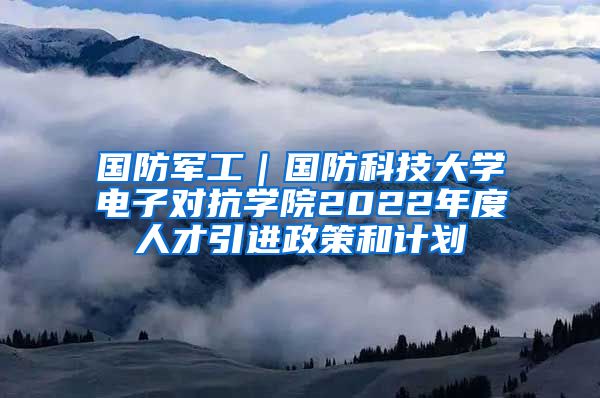 国防军工｜国防科技大学电子对抗学院2022年度人才引进政策和计划